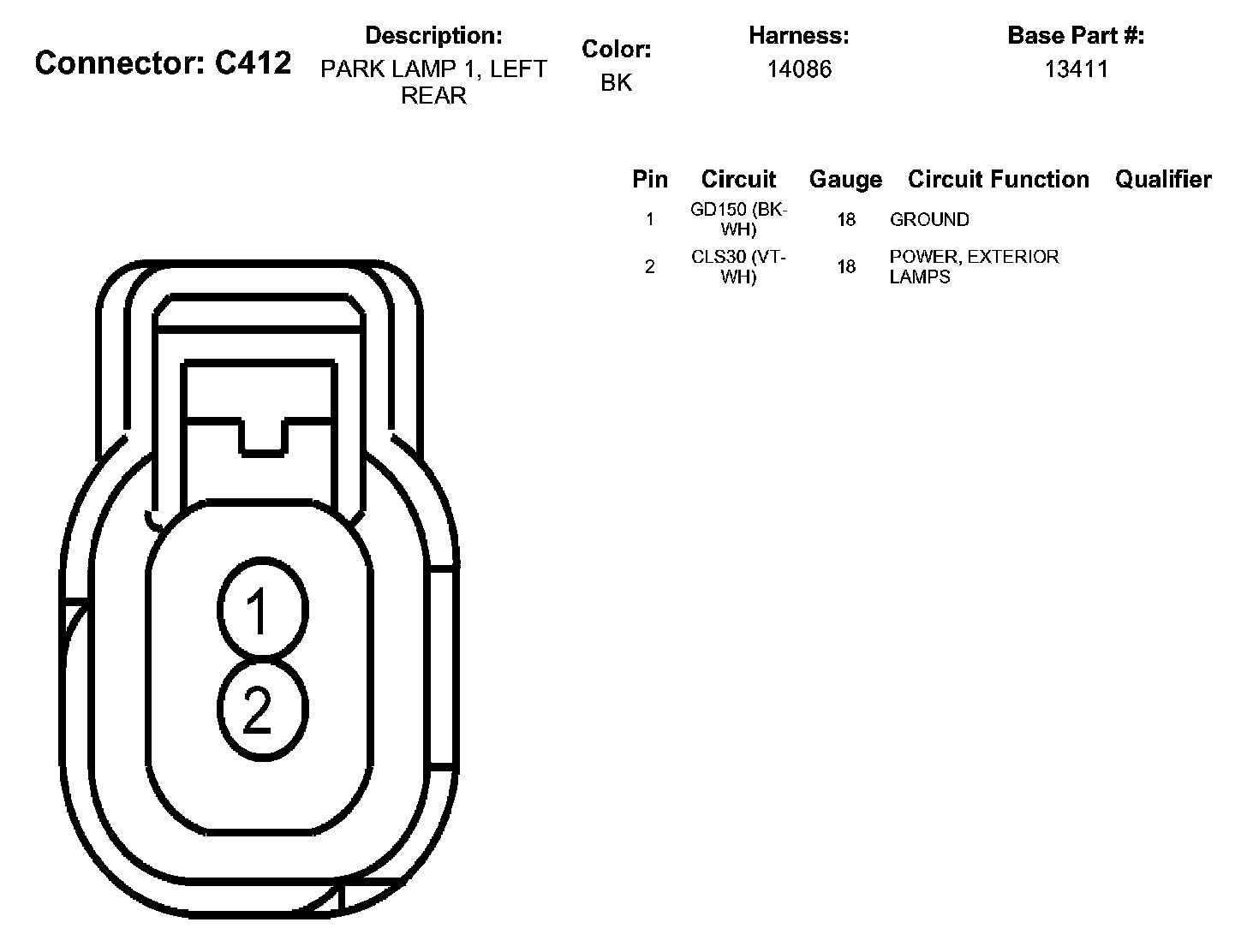 Connector: C412

Description:
PARK LAMP 1, LEFT REAR

Color:
BK

Harness:
14086

Base Part #:
13411

| Pin | Circuit | Gauge | Circuit Function | Qualifier |
|---|---|---|---|---|
| 1 | GD150 (BK-WH) | 18 | GROUND | |
| 2 | CLS30 (VT-WH) | 18 | POWER, EXTERIOR LAMPS | |

1
2